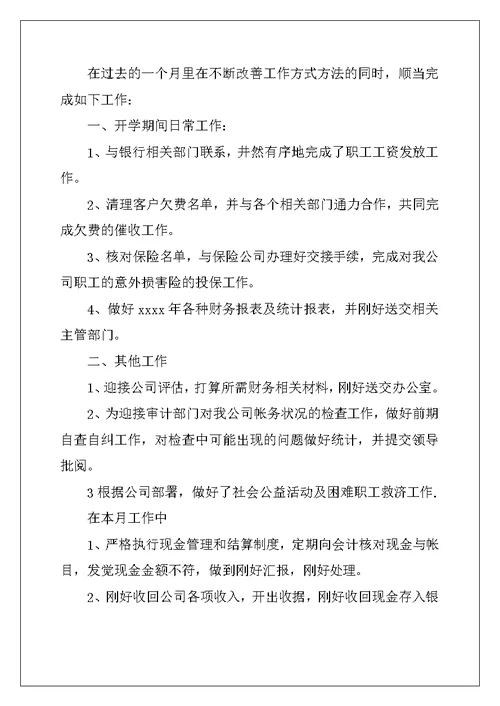 在过去的一个月里在不断改善工作方式方法的同时，顺当完成如下工作：

一、开学期间日常工作：

1、与银行相关部门联系，井然有序地完成了职工工资发放工作。

2、清理客户欠费名单，并与各个相关部门通力合作，共同完成欠费的催收工作。

3、核对保险名单，与保险公司办理好交接手续，完成对我公司职工的意外损害险的投保工作。

4、做好 xxxx 年各种财务报表及统计报表，并刚好送交相关主管部门。

二、其他工作

1、迎接公司评估，打算所需财务相关材料，刚好送交办公室。

2、为迎接审计部门对我公司帐务状况的检查工作，做好前期自查自纠工作，对检查中可能出现的问题做好统计，并提交领导批阅。

3 根据公司部署，做好了社会公益活动及困难职工救济工作.

在本月工作中

1、严格执行现金管理和结算制度，定期向会计核对现金与帐目，发觉现金金额不符，做到刚好汇报，刚好处理。

2、刚好收回公司各项收入，开出收据，刚好收回现金存入银